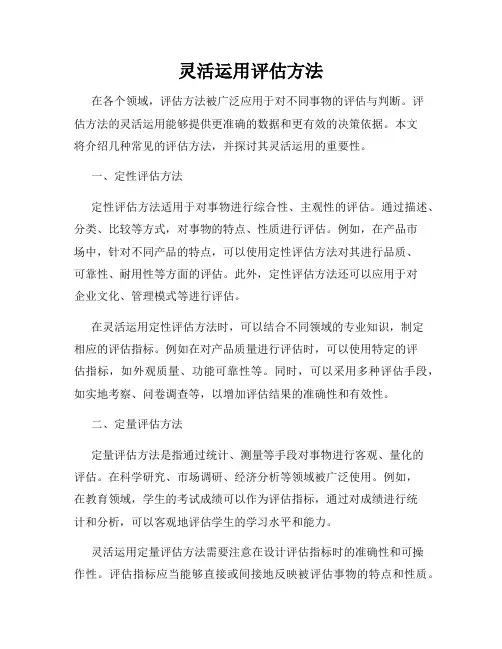 灵活运用评估方法

在各个领域，评估方法被广泛应用于对不同事物的评估与判断。评估方法的灵活运用能够提供更准确的数据和更有效的决策依据。本文将介绍几种常见的评估方法，并探讨其灵活运用的重要性。

一、定性评估方法

定性评估方法适用于对事物进行综合性、主观性的评估。通过描述、分类、比较等方式，对事物的特点、性质进行评估。例如，在产品市场中，针对不同产品的特点，可以使用定性评估方法对其进行品质、可靠性、耐用性等方面的评估。此外，定性评估方法还可以应用于对企业文化、管理模式等进行评估。

在灵活运用定性评估方法时，可以结合不同领域的专业知识，制定相应的评估指标。例如在对产品质量进行评估时，可以使用特定的评估指标，如外观质量、功能可靠性等。同时，可以采用多种评估手段，如实地考察、问卷调查等，以增加评估结果的准确性和有效性。

二、定量评估方法

定量评估方法是指通过统计、测量等手段对事物进行客观、量化的评估。在科学研究、市场调研、经济分析等领域被广泛使用。例如，在教育领域，学生的考试成绩可以作为评估指标，通过对成绩进行统计和分析，可以客观地评估学生的学习水平和能力。

灵活运用定量评估方法需要注意在设计评估指标时的准确性和可操作性。评估指标应当能够直接或间接地反映被评估事物的特点和性质。